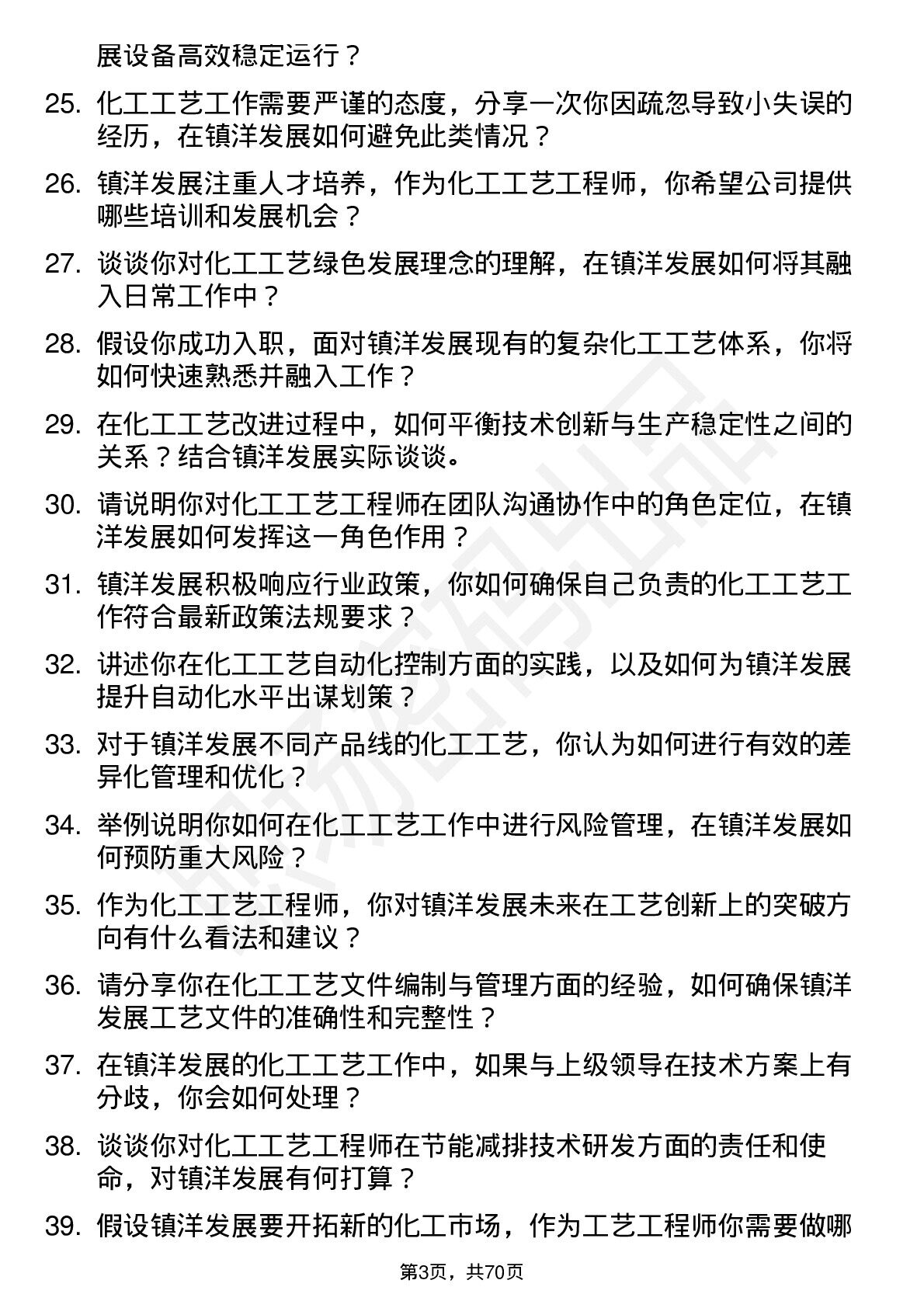 展设备高效稳定运行？

25. 化工工艺工作需要严谨的态度，分享一次你因疏忽导致小失误的经历，在镇洋发展如何避免此类情况？

26. 镇洋发展注重人才培养，作为化工工艺工程师，你希望公司提供哪些培训和发展机会？

27. 谈谈你对化工工艺绿色发展理念的理解，在镇洋发展如何将其融入日常工作中？

28. 假设你成功入职，面对镇洋发展现有的复杂化工工艺体系，你将如何快速熟悉并融入工作？

29. 在化工工艺改进过程中，如何平衡技术创新与生产稳定性之间的关系？结合镇洋发展实际谈谈。

30. 请说明你对化工工艺工程师在团队沟通协作中的角色定位，在镇洋发展如何发挥这一角色作用？

31. 镇洋发展积极响应行业政策，你如何确保自己负责的化工工艺工作符合最新政策法规要求？

32. 讲述你在化工工艺自动化控制方面的实践，以及如何为镇洋发展提升自动化水平出谋划策？

33. 对于镇洋发展不同产品线的化工工艺，你认为如何进行有效的差异化管理和优化？

34. 举例说明你如何在化工工艺工作中进行风险管理，在镇洋发展如何预防重大风险？

35. 作为化工工艺工程师，你对镇洋发展未来在工艺创新上的突破方向有什么看法和建议？

36. 请分享你在化工工艺文件编制与管理方面的经验，如何确保镇洋发展工艺文件的准确性和完整性？

37. 在镇洋发展的化工工艺工作中，如果与上级领导在技术方案上有分歧，你会如何处理？

38. 谈谈你对化工工艺工程师在节能减排技术研发方面的责任和使命，对镇洋发展有何打算？

39. 假设镇洋发展要开拓新的化工市场，作为工艺工程师你需要做哪

第3页，共70页